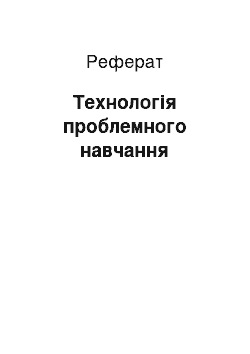 Реферат

Технологія проблемного навчання